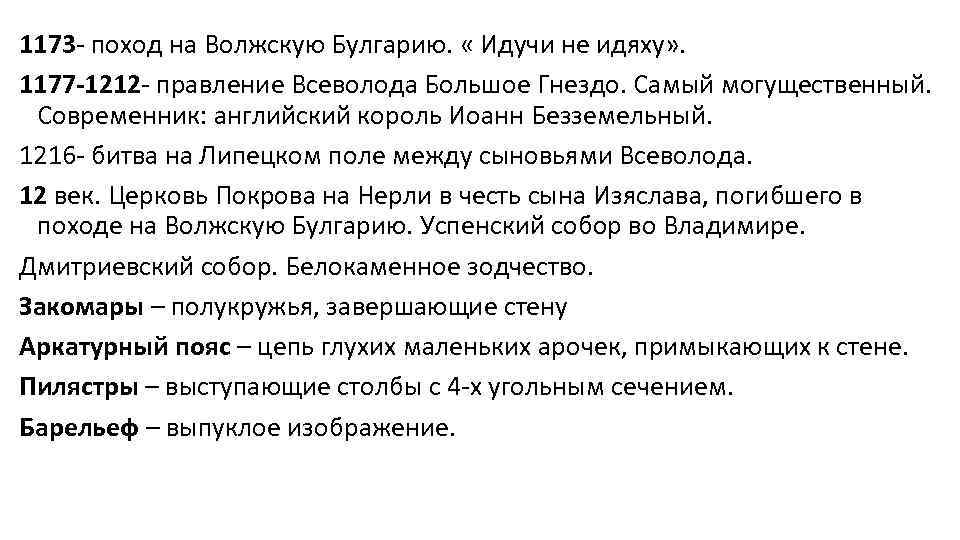 1173- поход на Волжскую Булгарию. « Идучи не идяху».

1177-1212- правление Всеволода Большое Гнездо. Самый могущественный. Современник: английский король Иоанн Безземельный.

1216- битва на Липецком поле между сыновьями Всеволода.

12 век. Церковь Покрова на Нерли в честь сына Изяслава, погибшего в походе на Волжскую Булгарию. Успенский собор во Владимире.

Дмитриевский собор. Белокаменное зодчество.

Закомары – полукружья, завершающие стену

Аркатурный пояс – цепь глухих маленьких арочек, примыкающих к стене.

Пилястры – выступающие столбы с 4-х угольным сечением.

Барельеф – выпуклое изображение.